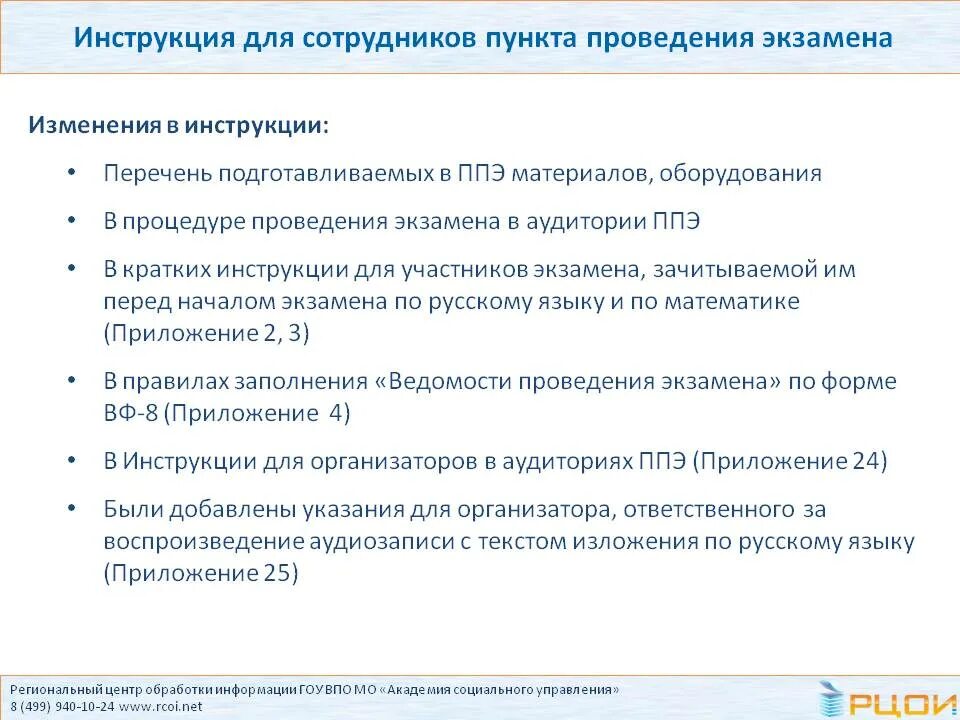 Инструкция для сотрудников пункта проведения экзамена

Изменения в инструкции:

• Перечень подготавливаемых в ППЭ материалов, оборудования
• В процедуре проведения экзамена в аудитории ППЭ
• В кратких инструкции для участников экзамена, зачитываемой им перед началом экзамена по русскому языку и по математике (Приложение 2, 3)
• В правилах заполнения «Ведомости проведения экзамена» по форме ВФ-8 (Приложение 4)
• В Инструкции для организаторов в аудиториях ППЭ (Приложение 24)
• Были добавлены указания для организатора, ответственного за воспроизведение аудиозаписи с текстом изложения по русскому языку (Приложение 25)

Региональный центр обработки информации ГОУВПО МО «Академия социального управления»
8 (499) 940-10-24 www.rcoi.net

РЦОИ